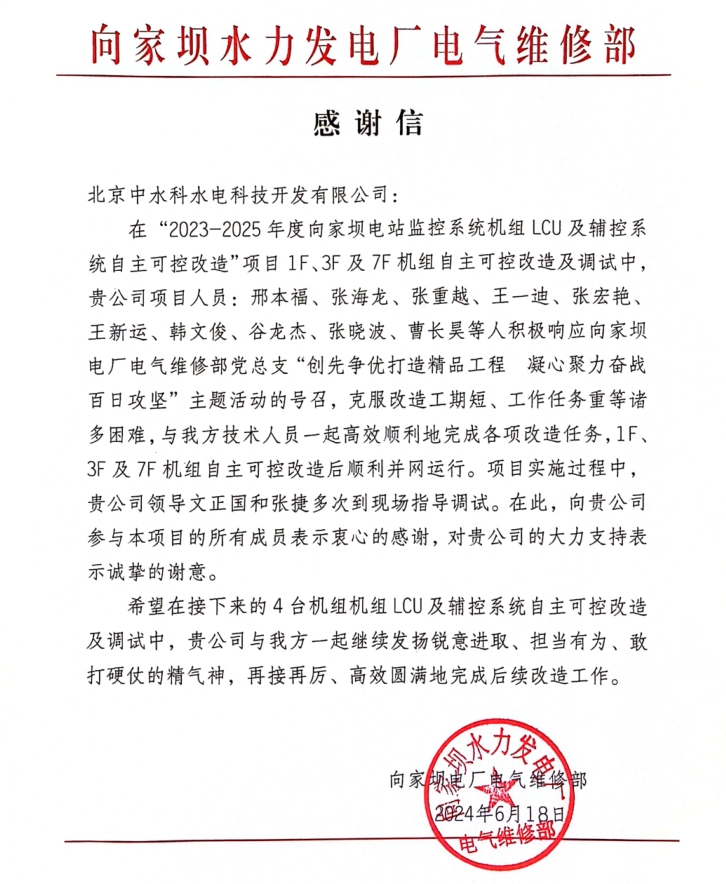 向家坝水力发电厂电气维修部

感谢信

北京中水科水电科技开发有限公司：

在“2023-2025年度向家坝电站监控系统机组LCU及辅控系统自主可控改造”项目1F、3F及7F机组自主可控改造及调试中，贵公司项目人员：邢本福、张海龙、张重越、王一迪、张宏艳、王新运、韩文俊、谷龙杰、张晓波、曹长昊等人积极响应向家坝电厂电气维修部党总支“创先争优打造精品工程 凝心聚力奋战百日攻坚”主题活动的号召，克服改造工期短、工作任务重等诸多困难，与我方技术人员一起高效顺利地完成各项改造任务，1F、3F及7F机组自主可控改造后顺利并网运行。项目实施过程中，贵公司领导文正国和张捷多次到现场指导调试。在此，向贵公司参与本项目的所有成员表示衷心的感谢，对贵公司的大力支持表示诚挚的谢意。

希望在接下来的4台机组机组LCU及辅控系统自主可控改造及调试中，贵公司与我方一起继续发扬锐意进取、担当有为、敢打硬仗的精气神，再接再厉、高效圆满地完成后续改造工作。

向家坝电厂电气维修部
2024年6月18日

向家坝水力发电厂
电气维修部